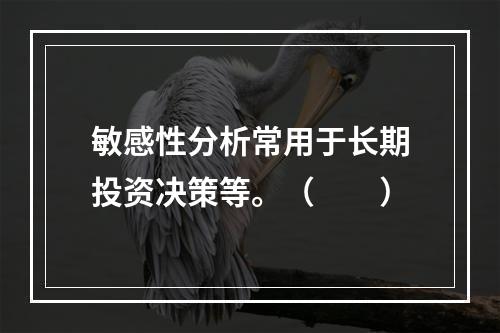 敏感性分析常用于长期投资决策等。（　　）